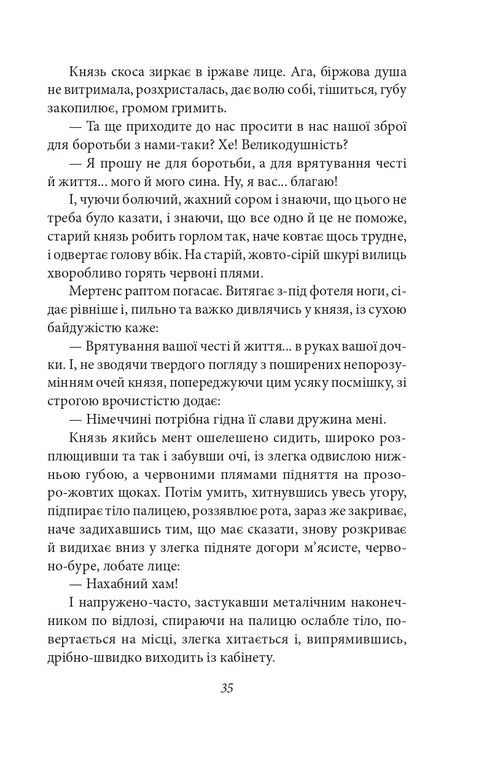 Князь скоса зиркає в іржаве лице. Ага, біржова душа не витримала, розхристалась, дає волю собі, тішиться, губу закопилює, громом гримить.

— Та ще приходите до нас просити в нас нашої зброї для боротьби з нами-таки? Хе! Великодушність?

— Я прошу не для боротьби, а для врятування честі й життя... мого й мого сина. Ну, я вас... благаю!

І, чуючи болючий, жахний сором і знаючи, що цього не треба було казати, і знаючи, що все одно й це не поможе, старий князь робить горлом так, наче ковтає щось трудне, і одвертає голову вбік. На старій, жовто-сірій шкурі вилиць хворобливо горять червоні плями.

Мертенс раптом погасає. Витягає з-під фотеля ноги, сідає рівніше і, пильно та важко дивлячись у князя, із сухою байдужістю каже:

— Врятування вашої честі й життя... в руках вашої дочки. І, не зводячи твердого погляду з поширених непорозумінням очей князя, попереджуючи цим усяку посмішку, зі строгою врочистістю додає:

— Німеччині потрібна гідна її слави дружина мені.

Князь якийсь мент ошелешено сидить, широко розплющивши та так і забувши очі, із злегка одвислою нижньою губою, а червоними плямами підняття на прозоро-жовтих щоках. Потім умить, хитнувшись увесь угору, підпирає тіло палицею, роззявлює рота, зараз же закриває, наче задихавшись тим, що має сказати, знову розкриває й видихає вниз у злегка підняте догори м'ясисте, червоно-буре, лобате лице:

— Нахабний хам!

І напружено-часто, застукавши металічним наконечником по відлозі, спираючи на палицю ослабле тіло, повертається на місці, злегка хитається і, випрямившись, дрібно-швидко виходить із кабінету.

35